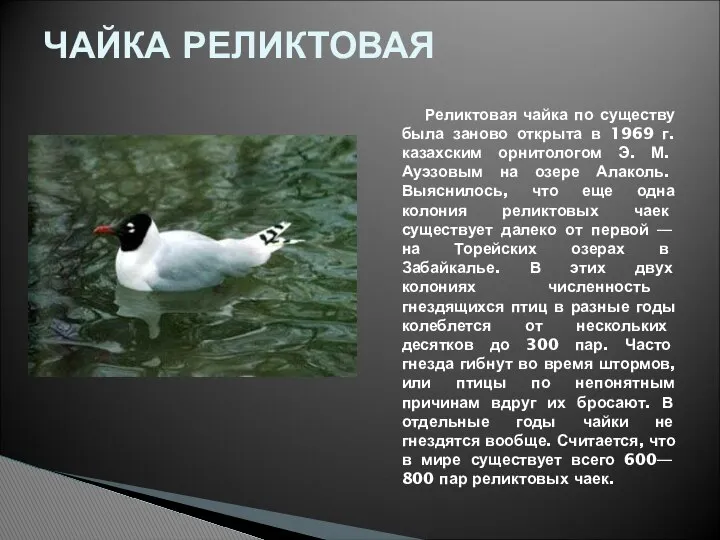 ЧАЙКА РЕЛИКТОВАЯ

Реликтовая чайка по существу была заново открыта в 1969 г. казахским орнитологом Э. М. Ауэзовым на озере Алаколь. Выяснилось, что еще одна колония реликтовых чаек существует далеко от первой — на Торейских озерах в Забайкалье. В этих двух колониях численность гнездящихся птиц в разные годы колеблется от нескольких десятков до 300 пар. Часто гнезда гибнут во время штормов, или птицы по непонятным причинам вдруг их бросают. В отдельные годы чайки не гнездятся вообще. Считается, что в мире существует всего 600—800 пар реликтовых чаек.